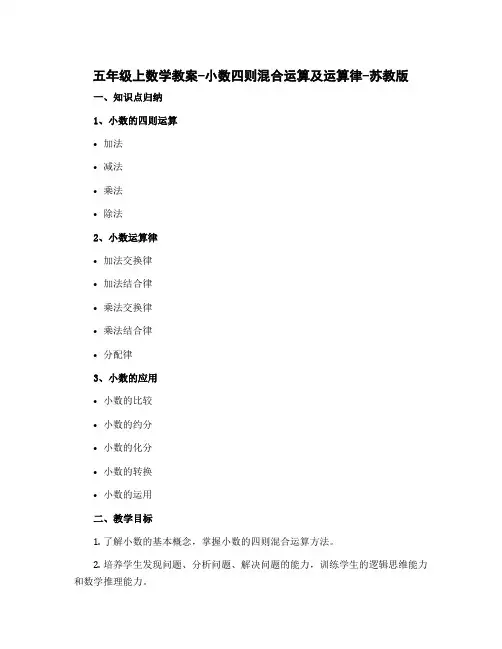 五年级上数学教案-小数四则混合运算及运算律-苏教版

一、知识点归纳

1、小数的四则运算

• 加法

• 减法

• 乘法

• 除法

2、小数运算律

• 加法交换律

• 加法结合律

• 乘法交换律

• 乘法结合律

• 分配律

3、小数的应用

• 小数的比较

• 小数的约分

• 小数的化分

• 小数的转换

• 小数的运用

二、教学目标

1. 了解小数的基本概念，掌握小数的四则混合运算方法。

2. 培养学生发现问题、分析问题、解决问题的能力，训练学生的逻辑思维能力和数学推理能力。